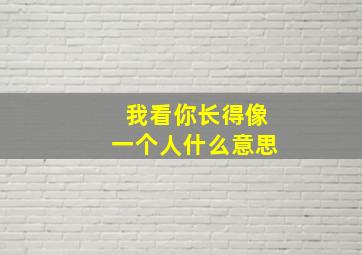 我看你长得像
一个人什么意思